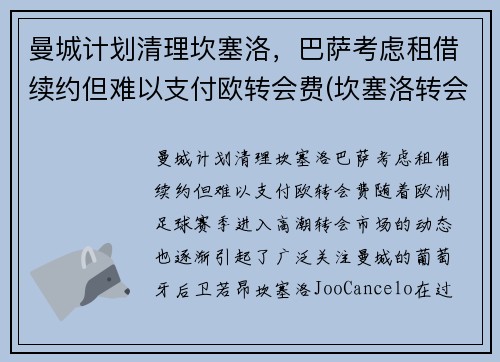 曼城计划清理坎塞洛，巴萨考虑租借续约但难以支付欧转会费(坎塞洛转会

曼城计划清理坎塞洛巴萨考虑租借续约但难以支付欧转会费随着欧洲足球赛季进入高潮转会市场的动态也逐渐引起了广泛关注曼城的葡萄牙后卫若昂坎塞洛JooCancelo在过